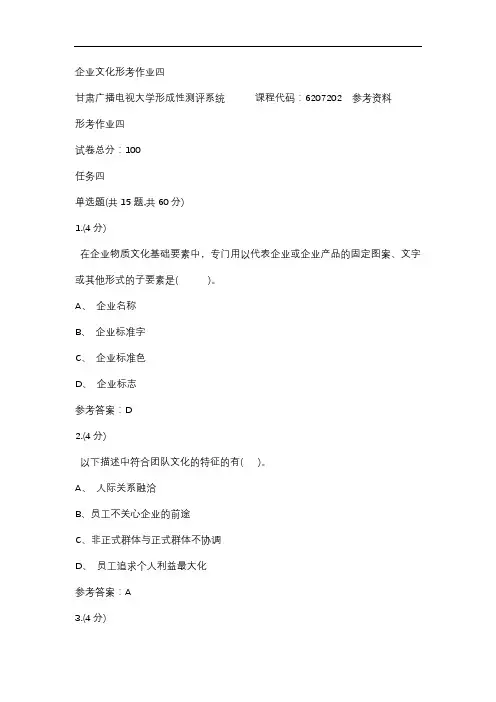 企业文化形考作业四

甘肃广播电视大学形成性测评系统　　课程代码：6207202　参考资料

形考作业四

试卷总分：100

任务四

单选题(共 15 题,共 60 分)

1.(4 分)

在企业物质文化基础要素中，专门用以代表企业或企业产品的固定图案、文字或其他形式的子要素是(　　)。

A、 企业名称

B、 企业标准字

C、 企业标准色

D、 企业标志

参考答案：D

2.(4 分)

以下描述中符合团队文化的特征的有(　)。

A、 人际关系融洽

B、员工不关心企业的前途

C、非正式群体与正式群体不协调

D、 员工追求个人利益最大化

参考答案：A

3.(4 分)